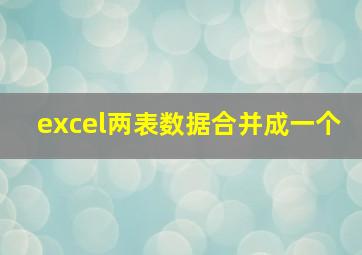 excel两表数据合并成一个